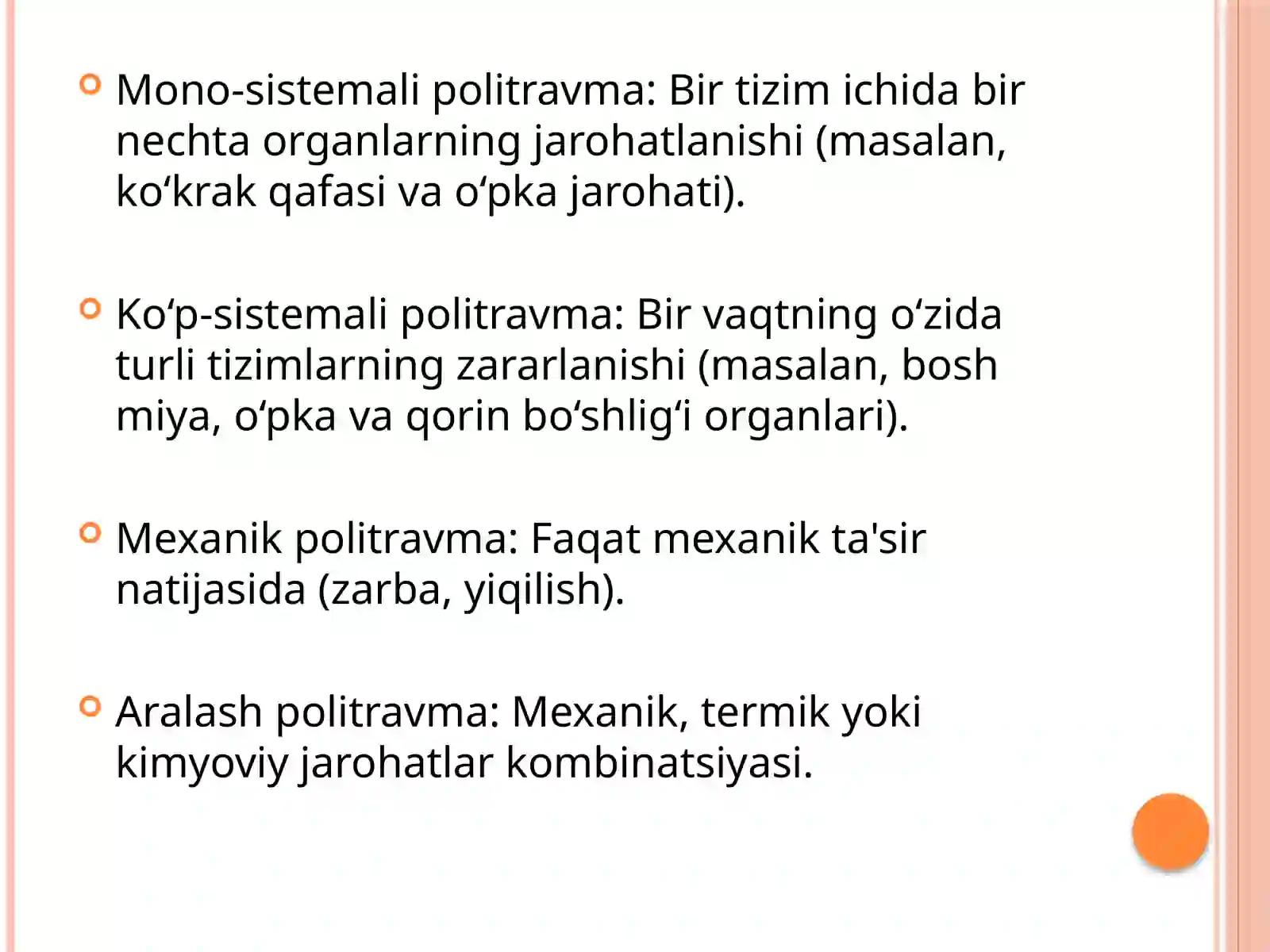 Mono-sistemali politravma: Bir tizim ichida bir nechta organlarning jarohatlanishi (masalan, ko‘krak qafasi va o‘pka jarohati).

Ko‘p-sistemali politravma: Bir vaqtning o‘zida turli tizimlarning zararlanishi (masalan, bosh miya, o‘pka va qorin bo‘shlig‘i organlari).

Mexanik politravma: Faqat mexanik ta'sir natijasida (zarba, yiqilish).

Aralash politravma: Mexanik, termik yoki kimyoviy jarohatlar kombinatsiyasi.